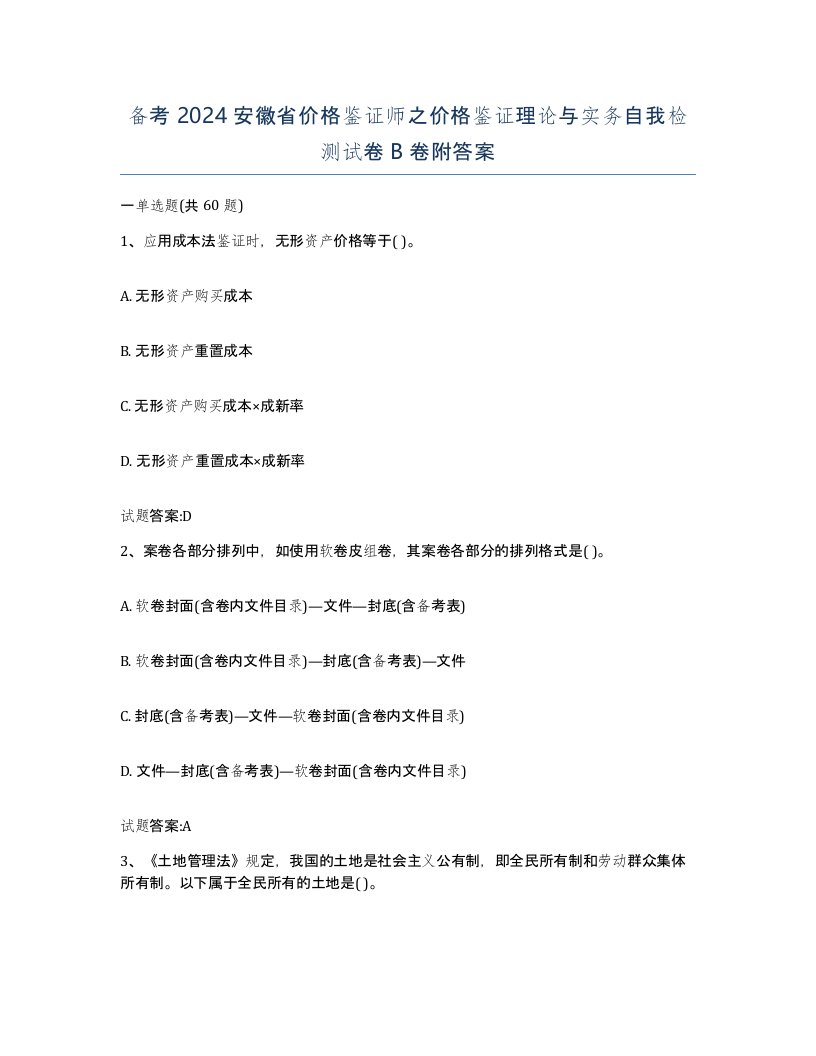 备考 2024 安徽省价格鉴证师之价格鉴证理论与实务自我检测试卷 B 卷附答案

一单选题(共 60 题)

1、应用成本法鉴证时，无形资产价格等于( )。

A. 无形资产购买成本

B. 无形资产重置成本

C. 无形资产购买成本×成新率

D. 无形资产重置成本×成新率

试题答案:D

2、案卷各部分排列中，如使用软卷皮组卷，其案卷各部分的排列格式是( )。

A. 软卷封面(含卷内文件目录)—文件—封底(含备考表)

B. 软卷封面(含卷内文件目录)—封底(含备考表)—文件

C. 封底(含备考表)—文件—软卷封面(含卷内文件目录)

D. 文件—封底(含备考表)—软卷封面(含卷内文件目录)

试题答案:A

3、《土地管理法》规定，我国的土地是社会主义公有制，即全民所有制和劳动群众集体所有制。以下属于全民所有的土地是( )。